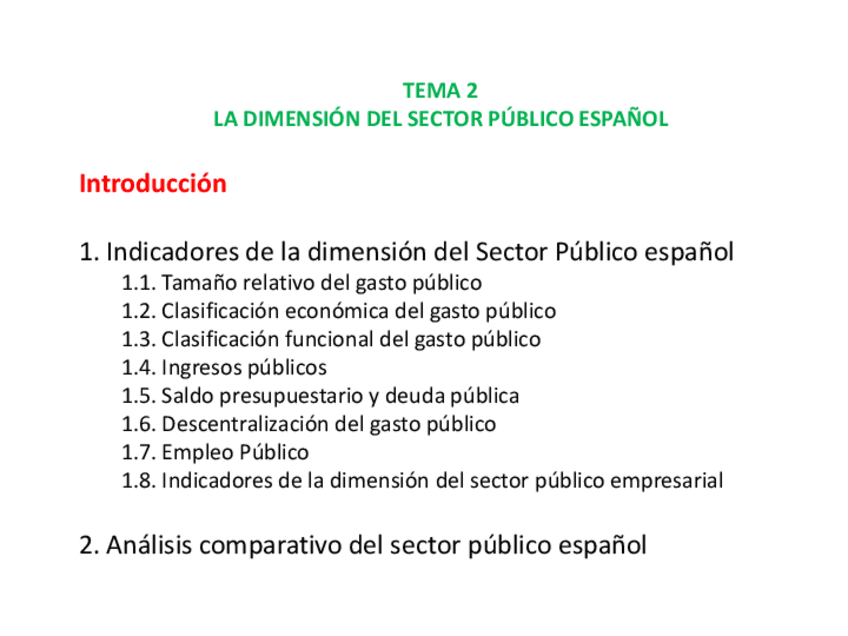 TEMA 2
LA DIMENSIÓN DEL SECTOR PÚBLICO ESPAÑOL

Introducción

1. Indicadores de la dimensión del Sector Público español
1.1. Tamaño relativo del gasto público
1.2. Clasificación económica del gasto público
1.3. Clasificación funcional del gasto público
1.4. Ingresos públicos
1.5. Saldo presupuestario y deuda pública
1.6. Descentralización del gasto público
1.7. Empleo Público
1.8. Indicadores de la dimensión del sector público empresarial

2. Análisis comparativo del sector público español